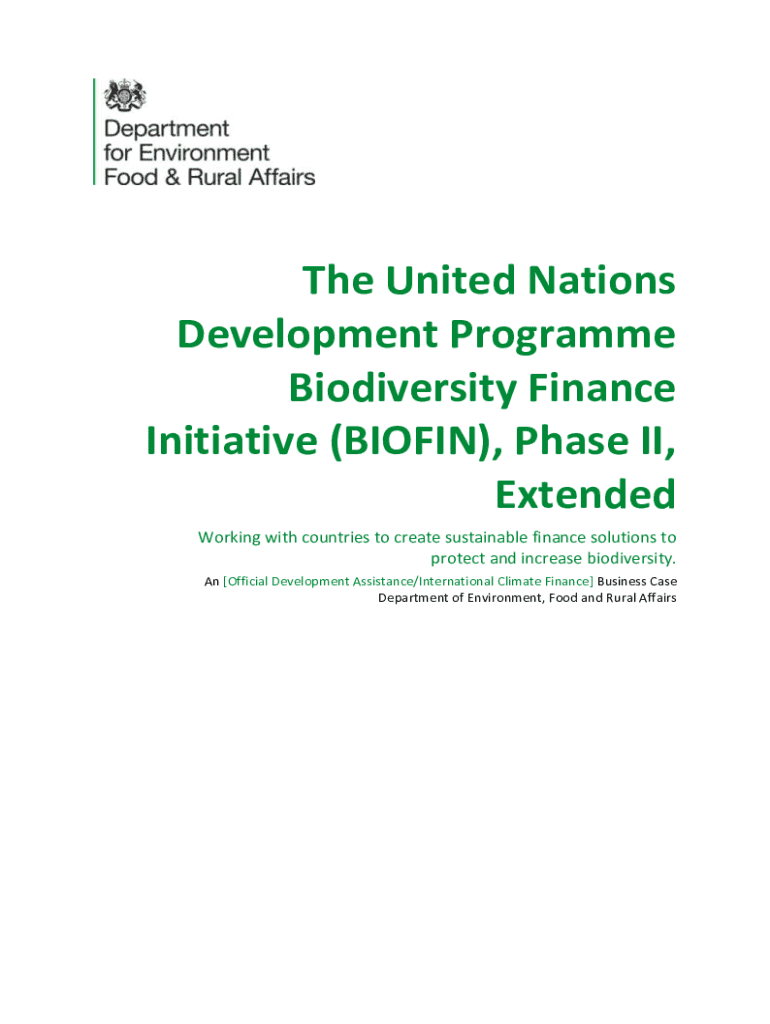 Department for Environment Food & Rural Affairs

The United Nations Development Programme Biodiversity Finance Initiative (BIOFIN), Phase II, Extended

Working with countries to create sustainable finance solutions to protect and increase biodiversity.

An [Official Development Assistance/International Climate Finance] Business Case
Department of Environment, Food and Rural Affairs